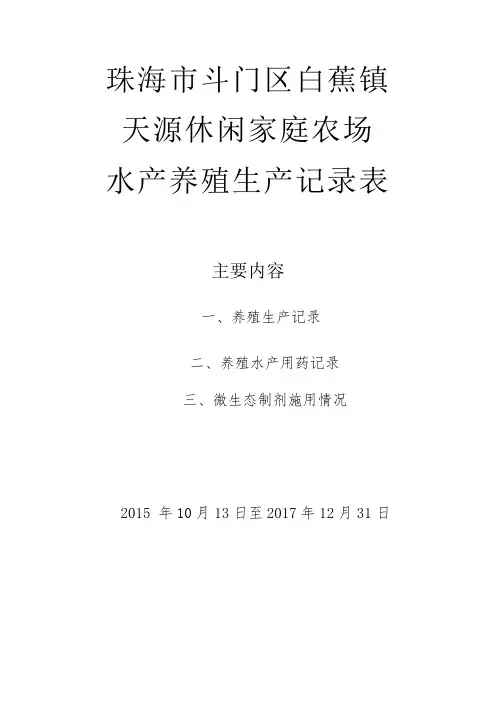 珠海市斗门区白蕉镇
天源休闲家庭农场
水产养殖生产记录表

主要内容

一、养殖生产记录

二、养殖水产用药记录

三、微生态制剂施用情况

2015年10月13日至2017年12月31日